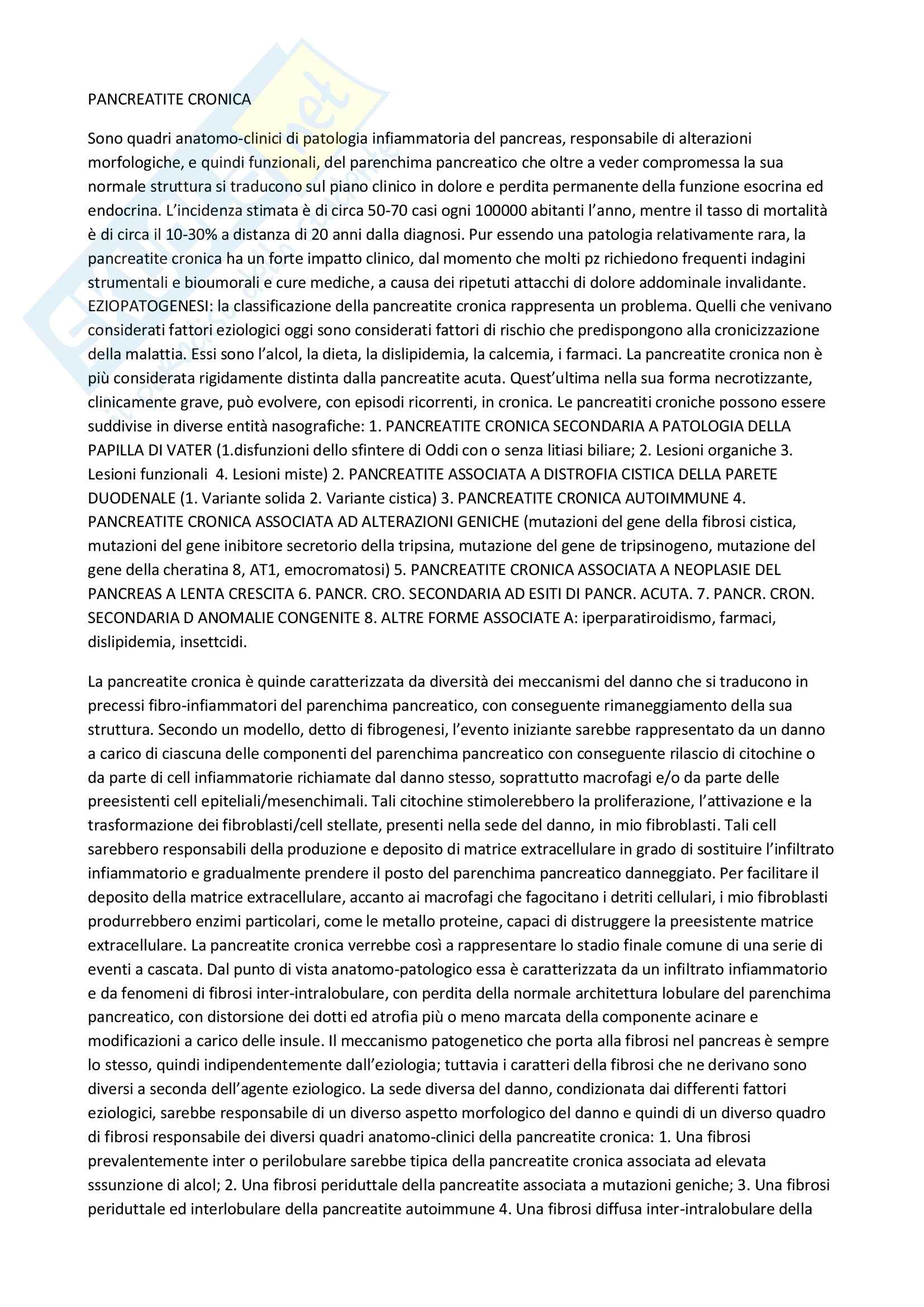 PANCREATITE CRONICA

Sono quadri anatomo-clinici di patologia infiammatoria del pancreas, responsabile di alterazioni morfologiche, e quindi funzionali, del parenchima pancreatico che oltre a veder compromessa la sua normale struttura si traducono sul piano clinico in dolore e perdita permanente della funzione esocrina ed endocrina. L'incidenza stimata è di circa 50-70 casi ogni 100000 abitanti l'anno, mentre il tasso di mortalità è di circa il 10-30% a distanza di 20 anni dalla diagnosi. Pur essendo una patologia relativamente rara, la pancreatite cronica ha un forte impatto clinico, dal momento che molti pz richiedono frequenti indagini strumentali e bioumorali e cure mediche, a causa dei ripetuti attacchi di dolore addominale invalidante. EZIOPATOGENESI: la classificazione della pancreatite cronica rappresenta un problema. Quelli che venivano considerati fattori eziologici oggi sono considerati fattori di rischio che predispongono alla cronicizzazione della malattia. Essi sono l'alcol, la dieta, la dislipidemia, la calcemia, i farmaci. La pancreatite cronica non è più considerata rigidamente distinta dalla pancreatite acuta. Quest'ultima nella sua forma necrotizzante, clinicamente grave, può evolvere, con episodi ricorrenti, in cronica. Le pancreatiti croniche possono essere suddivise in diverse entità nasografiche: 1. PANCREATITE CRONICA SECONDARIA A PATOLOGIA DELLA PAPILLA DI VATER (1.disfunzioni dello sfintere di Oddi con o senza litiasi biliare; 2. Lesioni organiche 3. Lesioni funzionali 4. Lesioni miste) 2. PANCREATITE ASSOCIATA A DISTROFIA CISTICA DELLA PARETE DUODENALE (1. Variante solida 2. Variante cistica) 3. PANCREATITE CRONICA AUTOIMMUNE 4. PANCREATITE CRONICA ASSOCIATA AD ALTERAZIONI GENICHE (mutazioni del gene della fibrosi cistica, mutazioni del gene inibitore secretorio della tripsina, mutazione del gene de tripsinogeno, mutazione del gene della cheratina 8, AT1, emocromatosi) 5. PANCREATITE CRONICA ASSOCIATA A NEOPLASIE DEL PANCREAS A LENTA CRESCITA 6. PANCR. CRO. SECONDARIA AD ESITI DI PANCR. ACUTA. 7. PANCR. CRON. SECONDARIA D ANOMALIE CONGENITE 8. ALTRE FORME ASSOCIATE A: iperparatiroidismo, farmaci, dislipidemia, insettcidi.

La pancreatite cronica è quinde caratterizzata da diversità dei meccanismi del danno che si traducono in precessi fibro-infiammatori del parenchima pancreatico, con conseguente rimaneggiamento della sua struttura. Secondo un modello, detto di fibrogenesi, l'evento iniziante sarebbe rappresentato da un danno a carico di ciascuna delle componenti del parenchima pancreatico con conseguente rilascio di citochine o da parte di cell infiammatorie richiamate dal danno stesso, soprattutto macrofagi e/o da parte delle preesistenti cell epiteliali/mesenchimali. Tali citochine stimolerebbero la proliferazione, l'attivazione e la trasformazione dei fibroblasti/cell stellate, presenti nella sede del danno, in mio fibroblasti. Tali cell sarebbero responsabili della produzione e deposito di matrice extracellulare in grado di sostituire l'infiltrato infiammatorio e gradualmente prendere il posto del parenchima pancreatico danneggiato. Per facilitare il deposito della matrice extracellulare, accanto ai macrofagi che fagocitano i detriti cellulari, i mio fibroblasti produrrebbero enzimi particolari, come le metallo proteine, capaci di distruggere la preesistente matrice extracellulare. La pancreatite cronica verrebbe così a rappresentare lo stadio finale comune di una serie di eventi a cascata. Dal punto di vista anatomo-patologico essa è caratterizzata da un infiltrato infiammatorio e da fenomeni di fibrosi inter-intralobulare, con perdita della normale architettura lobulare del parenchima pancreatico, con distorsione dei dotti ed atrofia più o meno marcata della componente acinare e modificazioni a carico delle insule. Il meccanismo patogenetico che porta alla fibrosi nel pancreas è sempre lo stesso, quindi indipendentemente dall'eziologia; tuttavia i caratteri della fibrosi che ne derivano sono diversi a seconda dell'agente eziologico. La sede diversa del danno, condizionata dai differenti fattori eziologici, sarebbe responsabile di un diverso aspetto morfologico del danno e quindi di un diverso quadro di fibrosi responsabile dei diversi quadri anatomo-clinici della pancreatite cronica: 1. Una fibrosi prevalentemente inter o perilobulare sarebbe tipica della pancreatite cronica associata ad elevata sssunzione di alcol; 2. Una fibrosi periduttale della pancreatite associata a mutazioni geniche; 3. Una fibrosi periduttale ed interlobulare della pancreatite autoimmune 4. Una fibrosi diffusa inter-intralobulare della